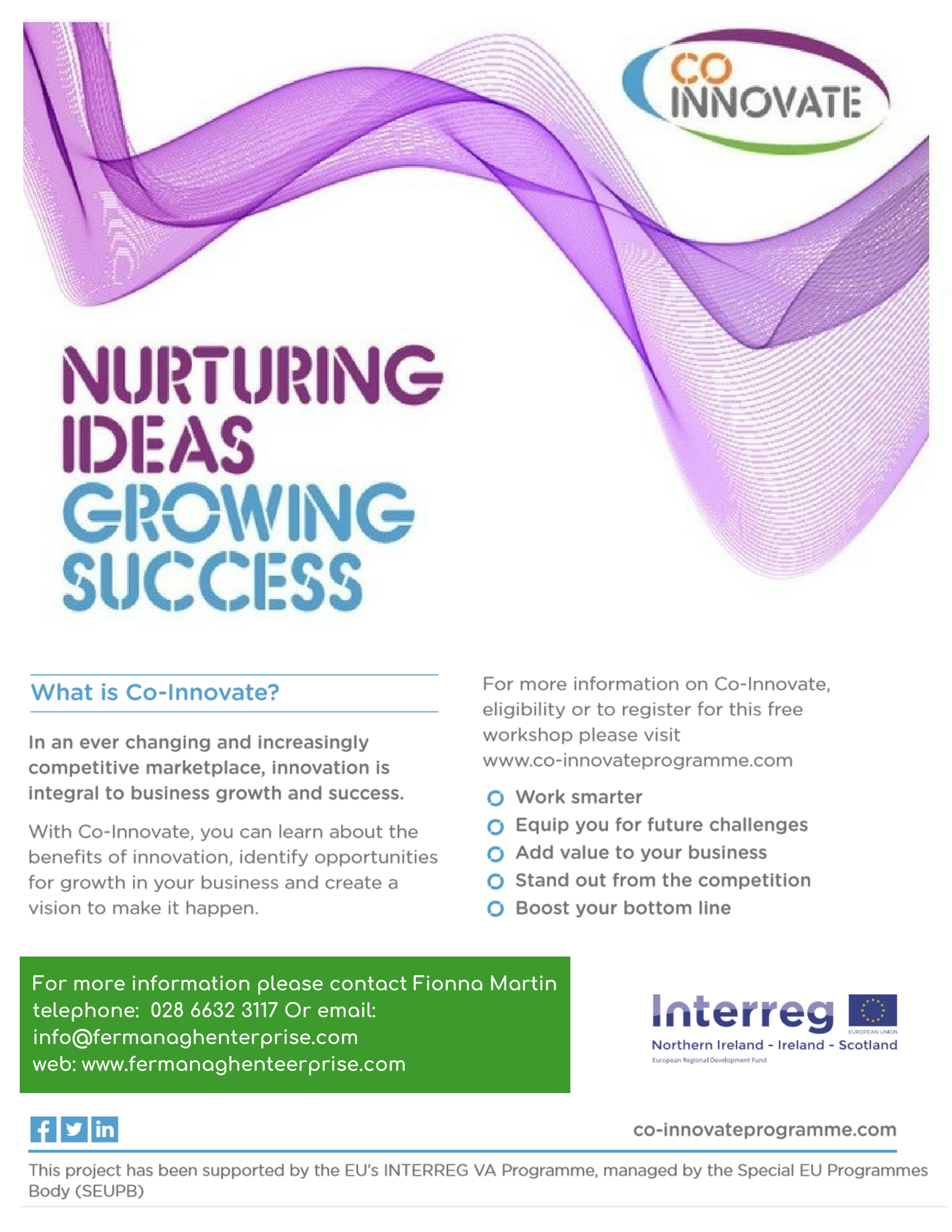 CO INNOVATE

NURTURING IDEAS GROWING SUCCESS

What is Co-Innovate?

In an ever changing and increasingly competitive marketplace, innovation is integral to business growth and success.

With Co-Innovate, you can learn about the benefits of innovation, identify opportunities for growth in your business and create a vision to make it happen.

For more information on Co-Innovate, eligibility or to register for this free workshop please visit www.co-innovateprogramme.com

Work smarter
Equip you for future challenges
Add value to your business
Stand out from the competition
Boost your bottom line

For more information please contact Fionna Martin telephone: 028 6632 3117 Or email: info@fermanaghenterprise.com web: www.fermanaghenteerprise.com

Interreg
EUROPEAN UNION
Northern Ireland - Ireland - Scotland
European Regional Development Fund

co-innovateprogramme.com

This project has been supported by the EU's INTERREG VA Programme, managed by the Special EU Programmes Body (SEUPB)